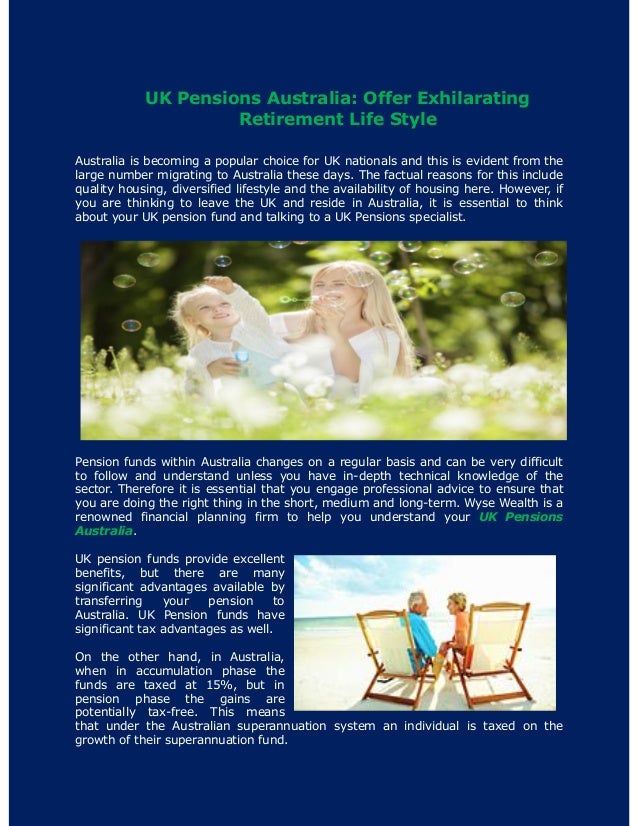 UK Pensions Australia: Offer Exhilarating Retirement Life Style

Australia is becoming a popular choice for UK nationals and this is evident from the large number migrating to Australia these days. The factual reasons for this include quality housing, diversified lifestyle and the availability of housing here. However, if you are thinking to leave the UK and reside in Australia, it is essential to think about your UK pension fund and talking to a UK Pensions specialist.

Pension funds within Australia changes on a regular basis and can be very difficult to follow and understand unless you have in-depth technical knowledge of the sector. Therefore it is essential that you engage professional advice to ensure that you are doing the right thing in the short, medium and long-term. Wyse Wealth is a renowned financial planning firm to help you understand your UK Pensions Australia.

UK pension funds provide excellent benefits, but there are many significant advantages available by transferring your pension to Australia. UK Pension funds have significant tax advantages as well.

On the other hand, in Australia, when in accumulation phase the funds are taxed at 15%, but in pension phase the gains are potentially tax-free. This means that under the Australian superannuation system an individual is taxed on the growth of their superannuation fund.